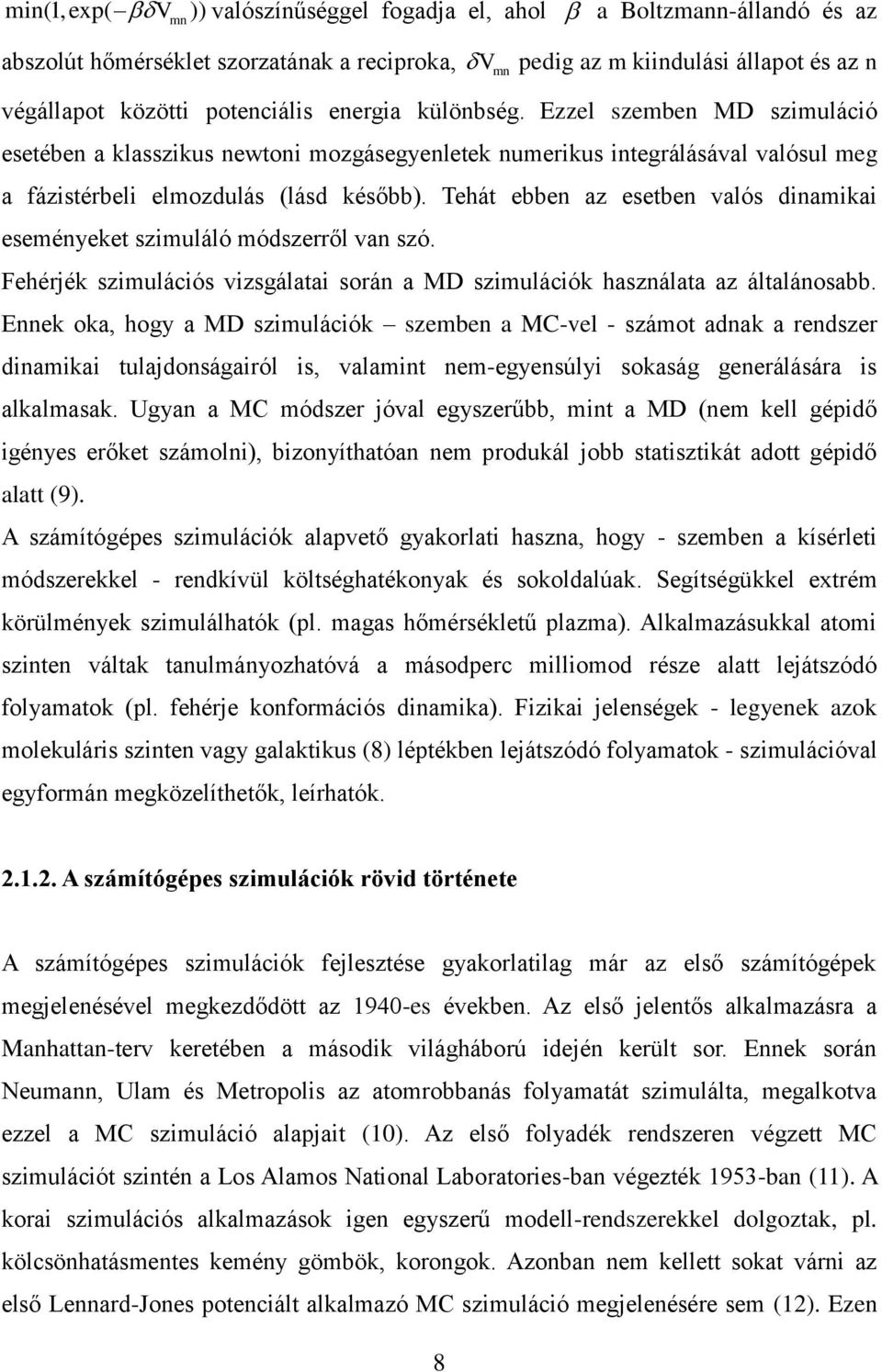 $\min(1, \exp(-\beta\delta V_{mn}))$ valószínűséggel fogadja el, ahol $\beta$ a Boltzmann-állandó és az abszolút hőmérséklet szorzatának a reciproka, $\delta V_{mn}$ pedig az m kiindulási állapot és az n végállapot közötti potenciális energia különbség. Ezzel szemben MD szimuláció esetében a klasszikus newtoni mozgásegyenletek numerikus integrálásával valósul meg a fázistérbeli elmozdulás (lásd később). Tehát ebben az esetben valós dinamikai eseményeket szimuláló módszerről van szó.

Fehérjék szimulációs vizsgálatai során a MD szimulációk használata az általánosabb. Ennek oka, hogy a MD szimulációk – szemben a MC-vel - számot adnak a rendszer dinamikai tulajdonságairól is, valamint nem-egyensúlyi sokaság generálására is alkalmasak. Ugyan a MC módszer jóval egyszerűbb, mint a MD (nem kell gépidő igényes erőket számolni), bizonyíthatóan nem produkál jobb statisztikát adott gépidő alatt (9).

A számítógépes szimulációk alapvető gyakorlati haszna, hogy - szemben a kísérleti módszerekkel - rendkívül költséghatékonyak és sokoldalúak. Segítségükkel extrém körülmények szimulálhatók (pl. magas hőmérsékletű plazma). Alkalmazásukkal atomi szinten váltak tanulmányozhatóvá a másodperc milliomod része alatt lejátszódó folyamatok (pl. fehérje konformációs dinamika). Fizikai jelenségek - legyenek azok molekuláris szinten vagy galaktikus (8) léptékben lejátszódó folyamatok - szimulációval egyformán megközelíthetők, leírhatók.

2.1.2. A számítógépes szimulációk rövid története

A számítógépes szimulációk fejlesztése gyakorlatilag már az első számítógépek megjelenésével megkezdődött az 1940-es években. Az első jelentős alkalmazásra a Manhattan-terv keretében a második világháború idején került sor. Ennek során Neumann, Ulam és Metropolis az atomrobbanás folyamatát szimulálta, megalkotva ezzel a MC szimuláció alapjait (10). Az első folyadék rendszeren végzett MC szimulációt szintén a Los Alamos National Laboratories-ban végezték 1953-ban (11). A korai szimulációs alkalmazások igen egyszerű modell-rendszerekkel dolgoztak, pl. kölcsönhatásmentes kemény gömbök, korongok. Azonban nem kellett sokat várni az első Lennard-Jones potenciált alkalmazó MC szimuláció megjelenésére sem (12). Ezen

8